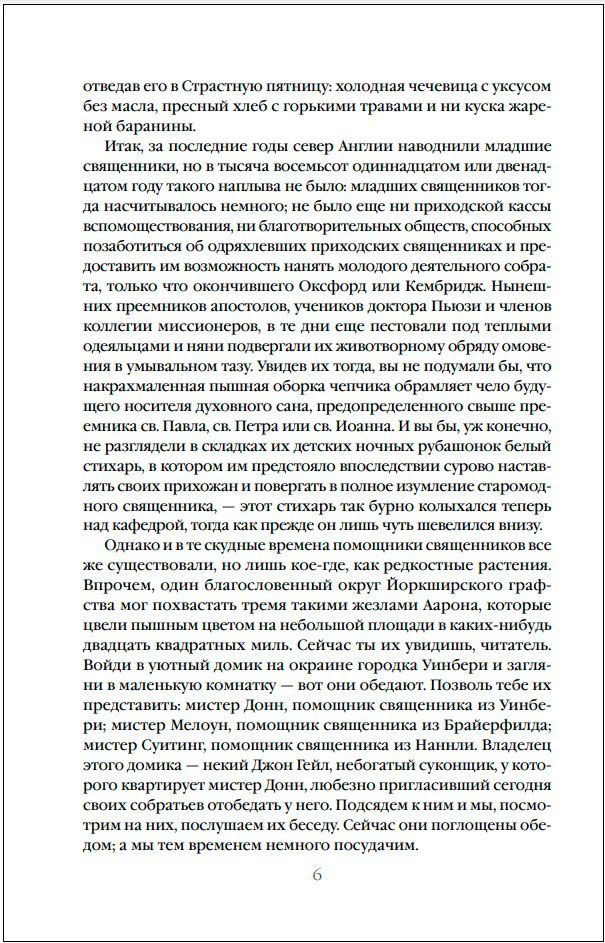 отведав его в Страстную пятницу: холодная чечевица с уксусом без масла, пресный хлеб с горькими травами и ни куска жареной баранины.

Итак, за последние годы север Англии наводнили младшие священники, но в тысяча восемьсот одиннадцатом или двенадцатом году такого наплыва не было: младших священников тогда насчитывалось немного; не было еще ни приходской кассы вспомоществования, ни благотворительных обществ, способных позаботиться об одряхлевших приходских священниках и предоставить им возможность нанять молодого деятельного собрата, только что окончившего Оксфорд или Кембридж. Нынешних преемников апостолов, учеников доктора Пьюзи и членов коллегии миссионеров, в те дни еще пестовали под теплыми одеяльцами и няни подвергали их животворному обряду омовения в умывальном тазу. Увидев их тогда, вы не подумали бы, что накрахмаленная пышная оборка чепчика обрамляет чело будущего носителя духовного сана, предопределенного свыше преемника св. Павла, св. Петра или св. Иоанна. И вы бы, уж конечно, не разглядели в складках их детских ночных рубашонок белый стихарь, в котором им предстояло впоследствии сурово наставлять своих прихожан и повергать в полное изумление старомодного священника, — этот стихарь так бурно колыхался теперь над кафедрой, тогда как прежде он лишь чуть шевелился внизу.

Однако и в те скудные времена помощники священников все же существовали, но лишь кое-где, как редкостные растения. Впрочем, один благословенный округ Йоркширского графства мог похвастать тремя такими жезлами Аарона, которые цвели пышным цветом на небольшой площади в каких-нибудь двадцать квадратных миль. Сейчас ты их увидишь, читатель. Войди в уютный домик на окраине городка Уинбери и загляни в маленькую комнатку — вот они обедают. Позволь тебе их представить: мистер Донн, помощник священника из Уинбери; мистер Мелоун, помощник священника из Брайерфилда; мистер Суитинг, помощник священника из Наннли. Владелец этого домика — некий Джон Гейл, небогатый суконщик, у которого квартирует мистер Донн, любезно пригласивший сегодня своих собратьев отобедать у него. Подсядем к ним и мы, посмотрим на них, послушаем их беседу. Сейчас они поглощены обедом; а мы тем временем немного посудачим.

6